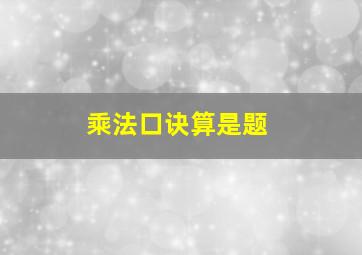 乘法口诀算是题